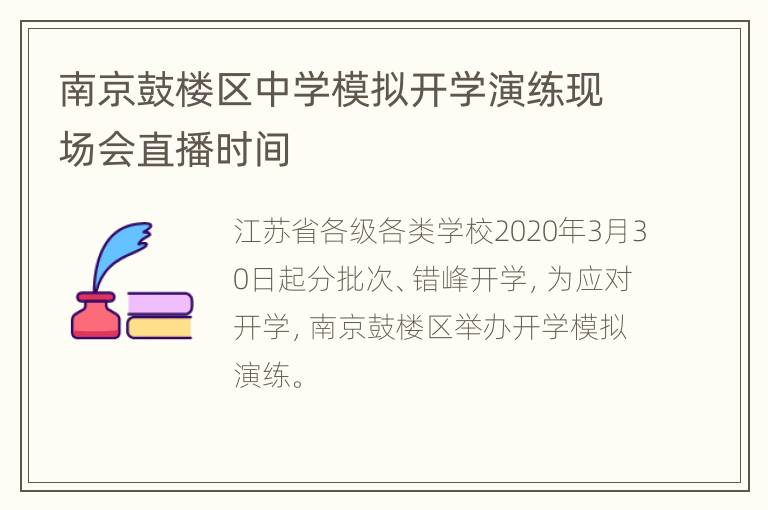 南京鼓楼区中学模拟开学演练现场会直播时间

江苏省各级各类学校2020年3月30日起分批次、错峰开学，为应对开学，南京鼓楼区举办开学模拟演练。